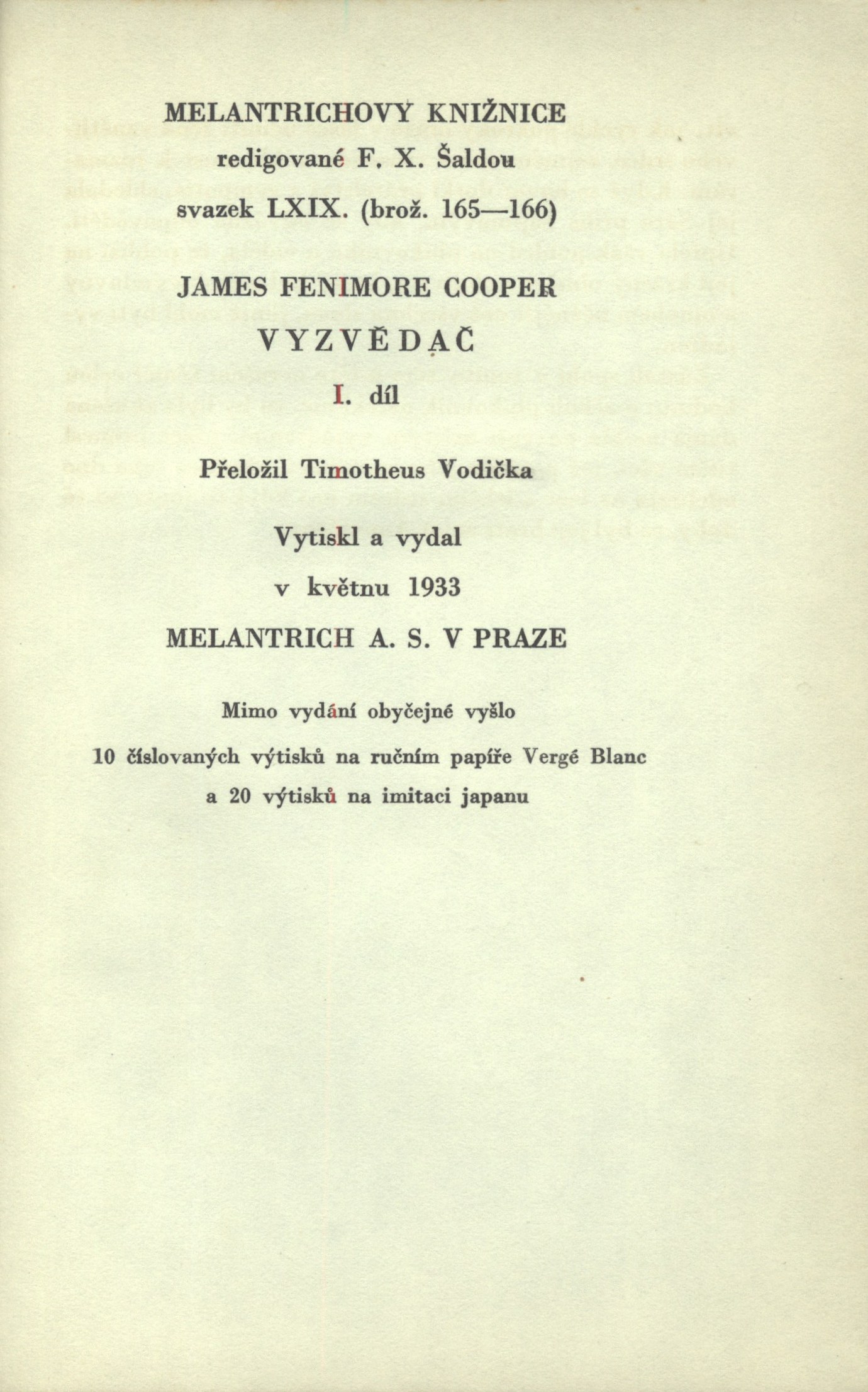 MELANTRICHOVY KNIŽNICE

redigované F. X. Šaldou

svazek LXIX. (brož. 165—166)

JAMES FENIMORE COOPER

VYZVĚDAČ

I. díl

Přeložil Timotheus Vodička

Vytiskl a vydal

v květnu 1933

MELANTRICH A. S. V PRAZE

Mimo vydání obyčejné vyšlo

10 číslovaných výtisků na ručním papíře Vergé Blanc

a 20 výtisků na imitaci japanu